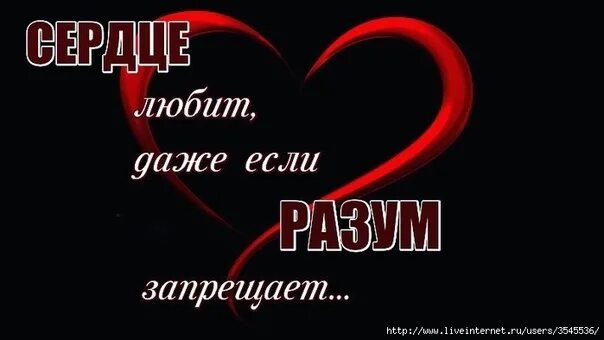 СЕРДЦЕ
любит,
даже если
РАЗУМ
запрещает...

http://www.liveinternet.ru/users/3545536/